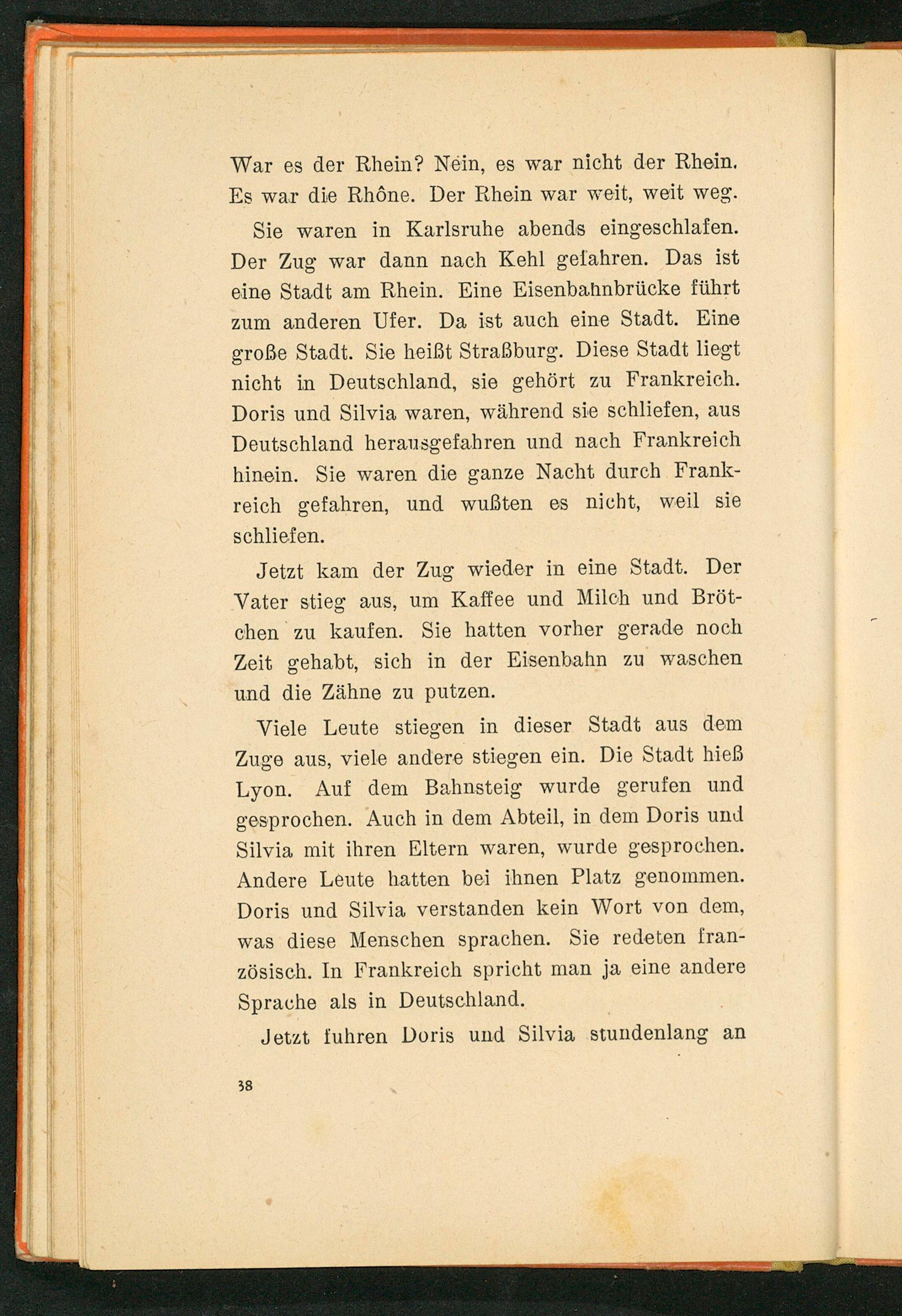 War es der Rhein? Nein, es war nicht der Rhein. Es war die Rhône. Der Rhein war weit, weit weg.

Sie waren in Karlsruhe abends eingeschlafen. Der Zug war dann nach Kehl gefahren. Das ist eine Stadt am Rhein. Eine Eisenbahnbrücke führt zum anderen Ufer. Da ist auch eine Stadt. Eine große Stadt. Sie heißt Straßburg. Diese Stadt liegt nicht in Deutschland, sie gehört zu Frankreich. Doris und Silvia waren, während sie schliefen, aus Deutschland herausgefahren und nach Frankreich hinein. Sie waren die ganze Nacht durch Frankreich gefahren, und wußten es nicht, weil sie schliefen.

Jetzt kam der Zug wieder in eine Stadt. Der Vater stieg aus, um Kaffee und Milch und Brötchen zu kaufen. Sie hatten vorher gerade noch Zeit gehabt, sich in der Eisenbahn zu waschen und die Zähne zu putzen.

Viele Leute stiegen in dieser Stadt aus dem Zuge aus, viele andere stiegen ein. Die Stadt hieß Lyon. Auf dem Bahnsteig wurde gerufen und gesprochen. Auch in dem Abteil, in dem Doris und Silvia mit ihren Eltern waren, wurde gesprochen. Andere Leute hatten bei ihnen Platz genommen. Doris und Silvia verstanden kein Wort von dem, was diese Menschen sprachen. Sie redeten französisch. In Frankreich spricht man ja eine andere Sprache als in Deutschland.

Jetzt fuhren Doris und Silvia stundenlang an

38